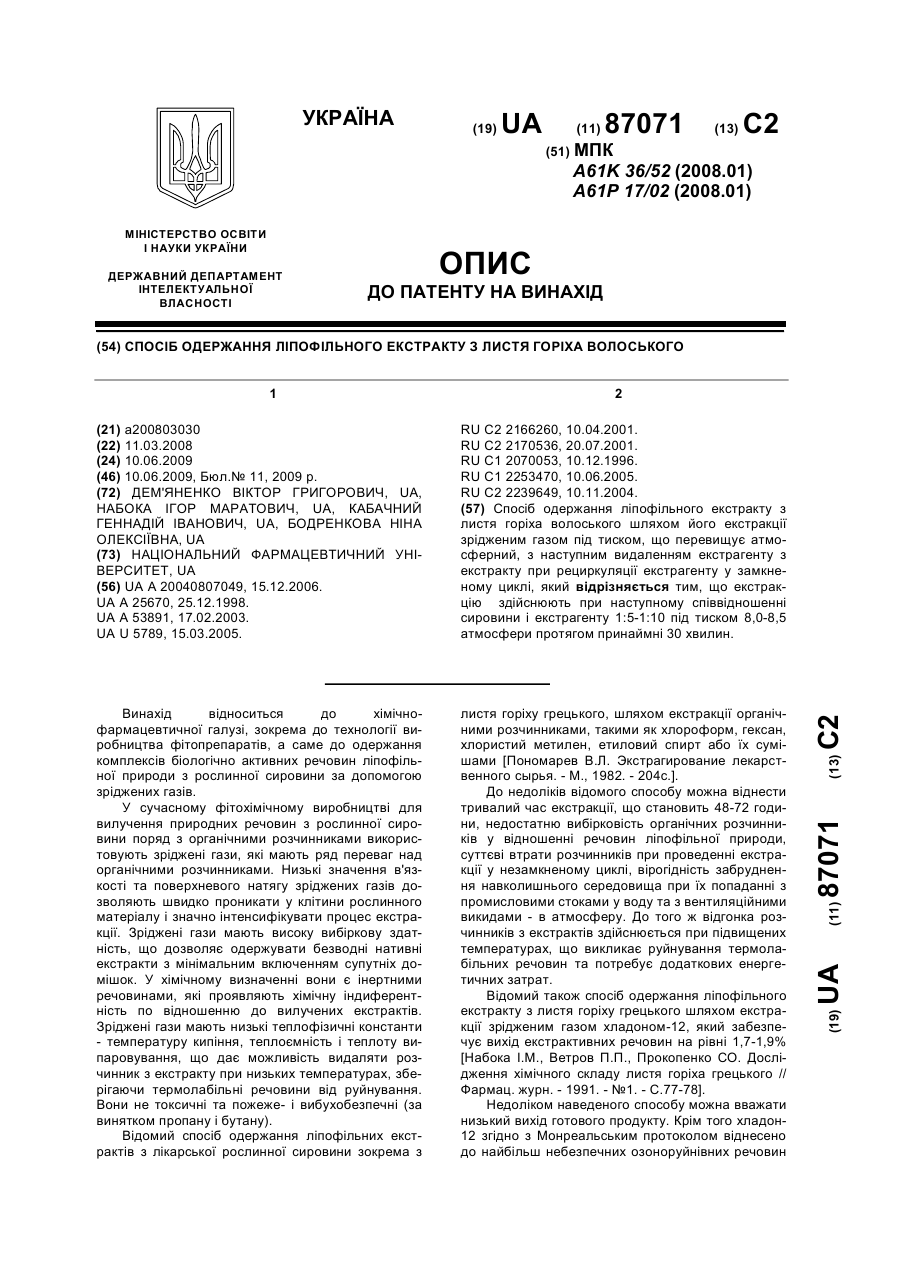 УКРАЇНА

(19) UA (11) 87071 (13) C2

(51) МПК
A61K 36/52 (2008.01)
A61P 17/02 (2008.01)

МІНІСТЕРСТВО ОСВІТИ І НАУКИ УКРАЇНИ

ДЕРЖАВНИЙ ДЕПАРТАМЕНТ ІНТЕЛЕКТУАЛЬНОЇ ВЛАСНОСТІ

ОПИС
ДО ПАТЕНТУ НА ВИНАХІД

(54) СПОСІБ ОДЕРЖАННЯ ЛІПОФІЛЬНОГО ЕКСТРАКТУ З ЛИСТЯ ГОРІХА ВОЛОСЬКОГО

1

(21) a200803030
(22) 11.03.2008
(24) 10.06.2009
(46) 10.06.2009, Бюл.№ 11, 2009 р.
(72) ДЕМ'ЯНЕНКО ВІКТОР ГРИГОРОВИЧ, UA, НАБОКА ІГОР МАРАТОВИЧ, UA, КАБАЧНИЙ ГЕННАДІЙ ІВАНОВИЧ, UA, БОДРЕНКОВА НІНА ОЛЕКСІЇВНА, UA
(73) НАЦІОНАЛЬНИЙ ФАРМАЦЕВТИЧНИЙ УНІВЕРСИТЕТ, UA
(56) UA A 20040807049, 15.12.2006.
UA A 25670, 25.12.1998.
UA A 53891, 17.02.2003.
UA U 5789, 15.03.2005.

2

RU C2 2166260, 10.04.2001.
RU C2 2170536, 20.07.2001.
RU C1 2070053, 10.12.1996.
RU C1 2253470, 10.06.2005.
RU C2 2239649, 10.11.2004.
(57) Спосіб одержання ліпофільного екстракту з листя горіха волоського шляхом його екстракції зрідженим газом під тиском, що перевищує атмосферний, з наступним видаленням екстрагенту з екстракту при рециркуляції екстрагенту у замкненому циклі, який відрізняється тим, що екстракцію здійснюють при наступному співвідношенні сировини і екстрагенту 1:5-1:10 під тиском 8,0-8,5 атмосфери протягом принаймні 30 хвилин.

Винахід відноситься до хімічно-фармацевтичної галузі, зокрема до технології виробництва фітопрепаратів, а саме до одержання комплексів біологічно активних речовин ліпофільної природи з рослинної сировини за допомогою зріджених газів.

У сучасному фітохімічному виробництві для вилучення природних речовин з рослинної сировини поряд з органічними розчинниками використовують зріджені гази, які мають ряд переваг над органічними розчинниками. Низькі значення в'язкості та поверхневого натягу зріджених газів дозволяють швидко проникати у клітини рослинного матеріалу і значно інтенсифікувати процес екстракції. Зріджені гази мають високу вибіркову здатність, що дозволяє одержувати безводні нативні екстракти з мінімальним включенням супутніх домішок. У хімічному визначенні вони є інертними речовинами, які проявляють хімічну індиферентність по відношенню до вилучених екстрактів. Зріджені гази мають низькі теплофізичні константи - температуру кипіння, теплоємність і теплоту випаровування, що дає можливість видаляти розчинник з екстракту при низьких температурах, зберігаючи термолабільні речовини від руйнування. Вони не токсичні та пожеже- і вибухобезпечні (за винятком пропану і бутану).

Відомий спосіб одержання ліпофільних екстрактів з лікарської рослинної сировини зокрема з листя горіху грецького, шляхом екстракції органічними розчинниками, такими як хлороформ, гексан, хлористий метилен, етиловий спирт або їх сумішами [Пономарев В.Л. Экстрагирование лекарственного сырья. - М., 1982. - 204с.].

До недоліків відомого способу можна віднести тривалий час екстракції, що становить 48-72 години, недостатню вибірковість органічних розчинників у відношенні речовин ліпофільної природи, суттєві втрати розчинників при проведенні екстракції у незамкненому циклі, вірогідність забруднення навколишнього середовища при їх попаданні з промисловими стоками у воду та з вентиляційними викидами - в атмосферу. До того ж відгонка розчинників з екстрактів здійснюється при підвищених температурах, що викликає руйнування термолабільних речовин та потребує додаткових енергетичних затрат.

Відомий також спосіб одержання ліпофільного екстракту з листя горіху грецького шляхом екстракції зрідженим газом хладоном-12, який забезпечує вихід екстрактивних речовин на рівні 1,7-1,9% [Набока І.М., Ветров П.П., Прокопенко СО. Дослідження хімічного складу листя горіха грецького // Фармац. журн. - 1991. - №1. - С.77-78].

Недоліком наведеного способу можна вважати низький вихід готового продукту. Крім того хладон-12 згідно з Монреальським протоколом віднесено до найбільш небезпечних озоноруйнівних речовин

(19) UA (11) 87071 (13) C2